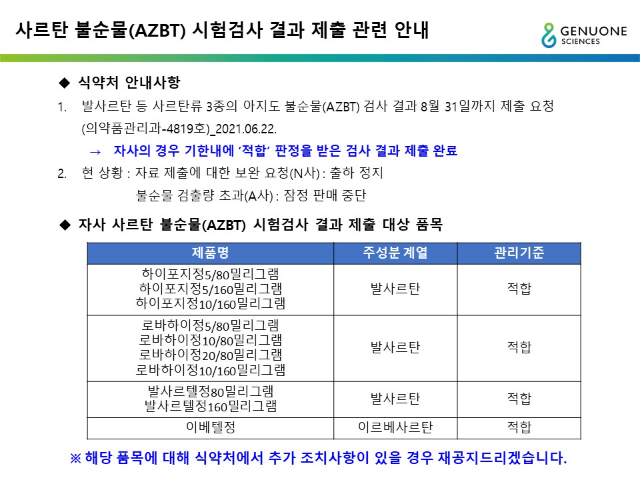 사르탄 불순물(AZBT) 시험검사 결과 제출 관련 안내

GENUONE SCIENCES

◆ 식약처 안내사항

1. 발사르탄 등 사르탄류 3종의 아지도 불순물(AZBT) 검사 결과 8월 31일까지 제출 요청 (의약품관리과-4819호)_2021.06.22.

→ 자사의 경우 기한내에 '적합' 판정을 받은 검사 결과 제출 완료

2. 현 상황 : 자료 제출에 대한 보완 요청(N사) : 출하 정지
불순물 검출량 초과(A사) : 잠정 판매 중단

◆ 자사 사르탄 불순물(AZBT) 시험검사 결과 제출 대상 품목

| 제품명 | 주성분 계열 | 관리기준 |
|---|---|---|
| 하이포지정5/80밀리그램 하이포지정5/160밀리그램 하이포지정10/160밀리그램 | 발사르탄 | 적합 |
| 로바하이정5/80밀리그램 로바하이정10/80밀리그램 로바하이정20/80밀리그램 로바하이정10/160밀리그램 | 발사르탄 | 적합 |
| 발사르텔정80밀리그램 발사르텔정160밀리그램 | 발사르탄 | 적합 |
| 이베텔정 | 이르베사르탄 | 적합 |

※ 해당 품목에 대해 식약처에서 추가 조치사항이 있을 경우 재공지드리겠습니다.